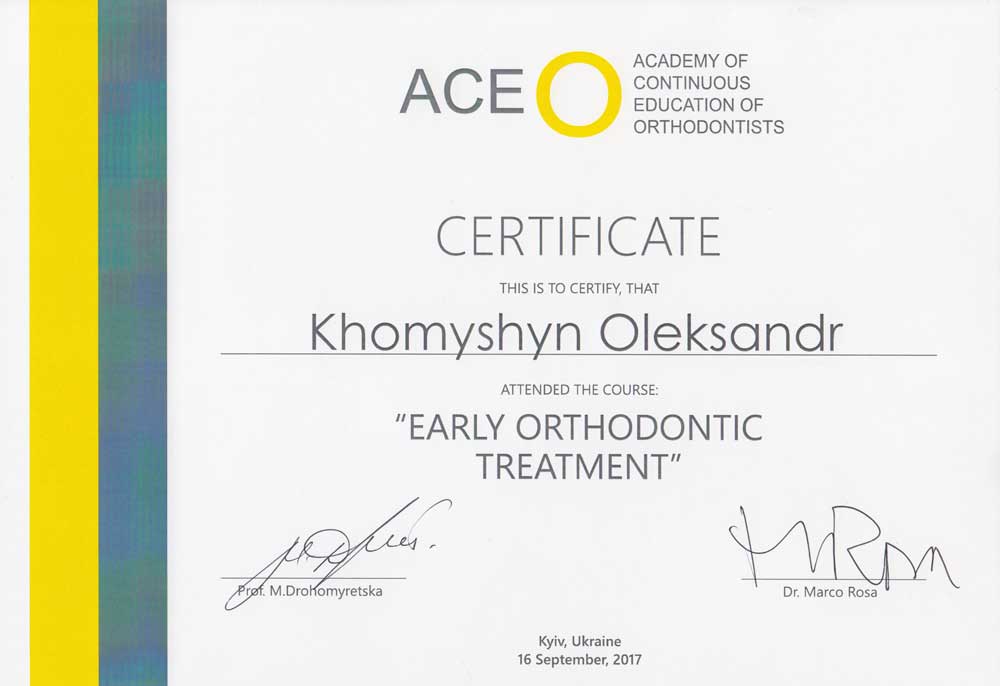 ACEO ACADEMY OF CONTINUOUS EDUCATION OF ORTHODONTISTS

CERTIFICATE

THIS IS TO CERTIFY, THAT

Khomyshyn Oleksandr

ATTENDED THE COURSE:

"EARLY ORTHODONTIC TREATMENT"

Prof. M.Drohomyretska

Dr. Marco Rosa

Kyiv, Ukraine
16 September, 2017